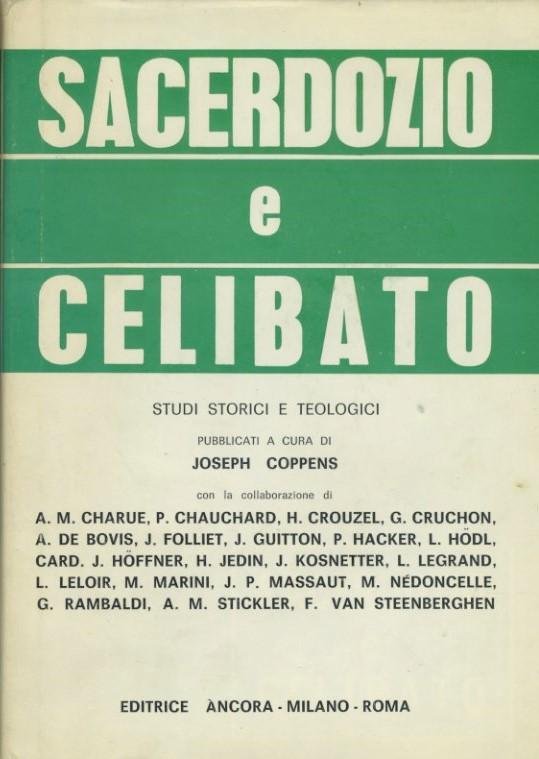 SACERDOZIO
e
CELIBATO

STUDI STORICI E TEOLOGICI

PUBBLICATI A CURA DI
JOSEPH COPPENS

con la collaborazione di
A. M. CHARUE, P. CHAUCHARD, H. CROUZEL, G. CRUCHON, A. DE BOVIS, J. FOLLIET, J. GUITTON, P. HACKER, L. HÖDL, CARD. J. HÖFFNER, H. JEDIN, J. KOSNETTER, L. LEGRAND, L. LELOIR, M. MARINI, J. P. MASSAUT, M. NÉDONCELLE, G. RAMBALDI, A. M. STICKLER, F. VAN STEENBERGHEN

EDITRICE ÀNCORA - MILANO - ROMA